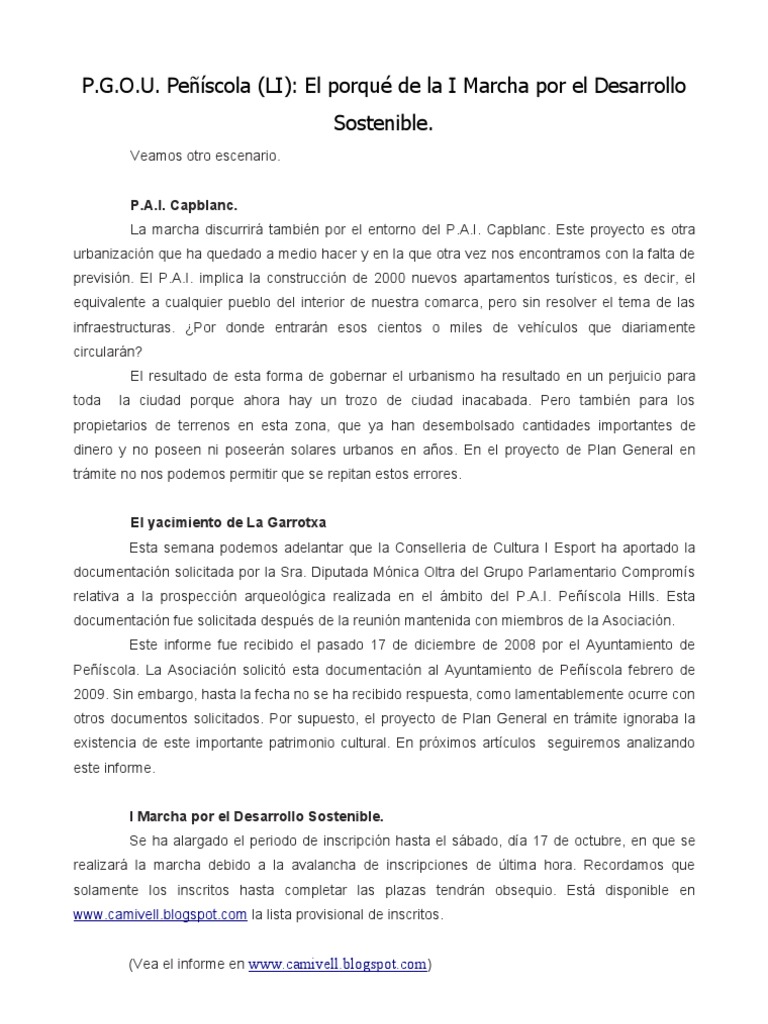 P.G.O.U. Peñíscola (LI): El porqué de la I Marcha por el Desarrollo Sostenible.

Veamos otro escenario.

P.A.I. Capblanc.

La marcha discurrirá también por el entorno del P.A.I. Capblanc. Este proyecto es otra urbanización que ha quedado a medio hacer y en la que otra vez nos encontramos con la falta de previsión. El P.A.I. implica la construcción de 2000 nuevos apartamentos turísticos, es decir, el equivalente a cualquier pueblo del interior de nuestra comarca, pero sin resolver el tema de las infraestructuras. ¿Por donde entrarán esos cientos o miles de vehículos que diariamente circularán?

El resultado de esta forma de gobernar el urbanismo ha resultado en un perjuicio para toda la ciudad porque ahora hay un trozo de ciudad inacabada. Pero también para los propietarios de terrenos en esta zona, que ya han desembolsado cantidades importantes de dinero y no poseen ni poseerán solares urbanos en años. En el proyecto de Plan General en trámite no nos podemos permitir que se repitan estos errores.

El yacimiento de La Garrotxa

Esta semana podemos adelantar que la Conselleria de Cultura I Esport ha aportado la documentación solicitada por la Sra. Diputada Mónica Oltra del Grupo Parlamentario Compromís relativa a la prospección arqueológica realizada en el ámbito del P.A.I. Peñíscola Hills. Esta documentación fue solicitada después de la reunión mantenida con miembros de la Asociación.

Este informe fue recibido el pasado 17 de diciembre de 2008 por el Ayuntamiento de Peñíscola. La Asociación solicitó esta documentación al Ayuntamiento de Peñíscola febrero de 2009. Sin embargo, hasta la fecha no se ha recibido respuesta, como lamentablemente ocurre con otros documentos solicitados. Por supuesto, el proyecto de Plan General en trámite ignoraba la existencia de este importante patrimonio cultural. En próximos artículos seguiremos analizando este informe.

I Marcha por el Desarrollo Sostenible.

Se ha alargado el periodo de inscripción hasta el sábado, día 17 de octubre, en que se realizará la marcha debido a la avalancha de inscripciones de última hora. Recordamos que solamente los inscritos hasta completar las plazas tendrán obsequio. Está disponible en www.camivell.blogspot.com la lista provisional de inscritos.

(Vea el informe en www.camivell.blogspot.com)